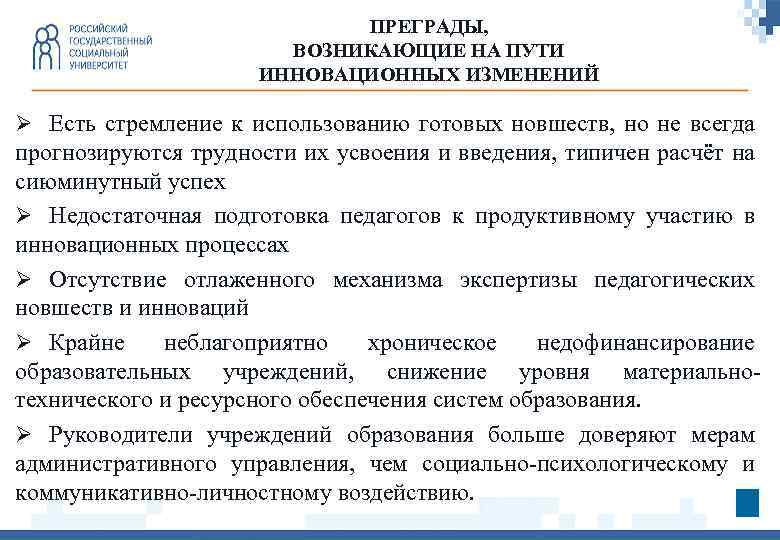 РОССИЙСКИЙ ГОСУДАРСТВЕННЫЙ СОЦИАЛЬНЫЙ УНИВЕРСИТЕТ

ПРЕГРАДЫ, ВОЗНИКАЮЩИЕ НА ПУТИ ИННОВАЦИОННЫХ ИЗМЕНЕНИЙ

➢ Есть стремление к использованию готовых новшеств, но не всегда прогнозируются трудности их усвоения и введения, типичен расчёт на сиюминутный успех

➢ Недостаточная подготовка педагогов к продуктивному участию в инновационных процессах

➢ Отсутствие отлаженного механизма экспертизы педагогических новшеств и инноваций

➢ Крайне неблагоприятно хроническое недофинансирование образовательных учреждений, снижение уровня материально-технического и ресурсного обеспечения систем образования.

➢ Руководители учреждений образования больше доверяют мерам административного управления, чем социально-психологическому и коммуникативно-личностному воздействию.